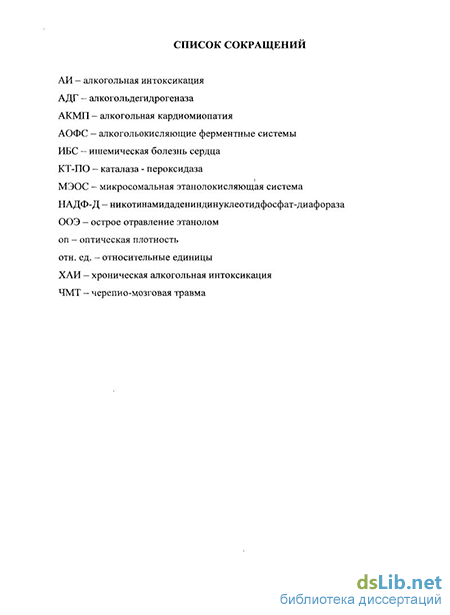 СПИСОК СОКРАЩЕНИЙ

АИ – алкогольная интоксикация

АДГ – алкогольдегидрогеназа

АКМП – алкогольная кардиомиопатия

АОФС – алкогольокисляющие ферментные системы

ИБС – ишемическая болезнь сердца

КТ-ПО – каталаза - пероксидаза

МЭОС – микросомальная этанолокисляющая система

НАДФ-Д – никотинамидадениндинуклеотидфосфат-диафораза

ООЭ – острое отравление этанолом

оп – оптическая плотность

отн. ед. – относительные единицы

ХАИ – хроническая алкогольная интоксикация

ЧМТ – черепно-мозговая травма

dsLib.net
библиотека диссертаций